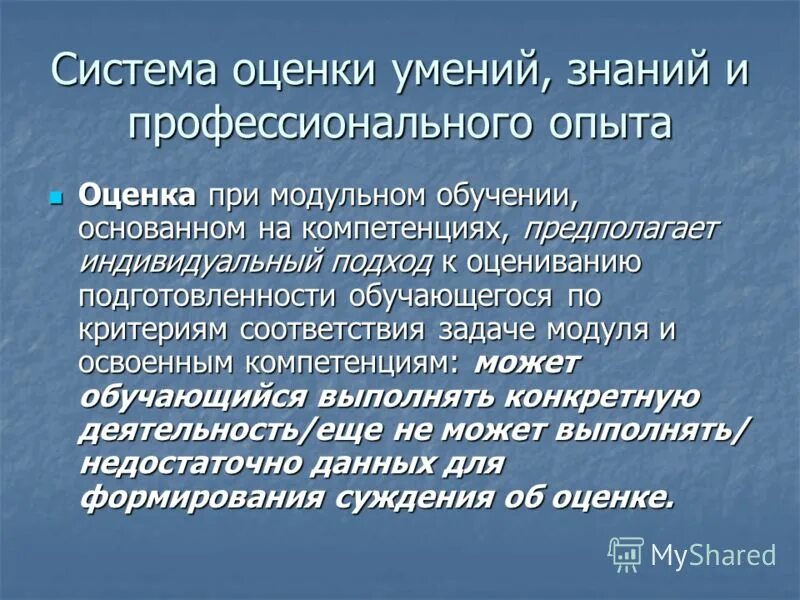 Система оценки умений, знаний и профессионального опыта

Оценка при модульном обучении, основанном на компетенциях, предполагает индивидуальный подход к оцениванию подготовленности обучающегося по критериям соответствия задаче модуля и освоенным компетенциям: может обучающийся выполнять конкретную деятельность/еще не может выполнять/ недостаточно данных для формирования суждения об оценке.

MyShared